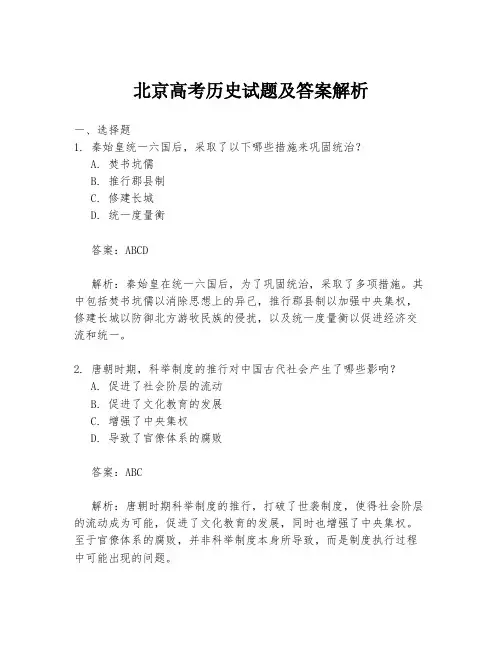 北京高考历史试题及答案解析

一、选择题
1. 秦始皇统一六国后，采取了以下哪些措施来巩固统治？
A. 焚书坑儒
B. 推行郡县制
C. 修建长城
D. 统一度量衡

答案：ABCD

解析：秦始皇在统一六国后，为了巩固统治，采取了多项措施。其中包括焚书坑儒以消除思想上的异己，推行郡县制以加强中央集权，修建长城以防御北方游牧民族的侵扰，以及统一度量衡以促进经济交流和统一。

2. 唐朝时期，科举制度的推行对中国古代社会产生了哪些影响？
A. 促进了社会阶层的流动
B. 促进了文化教育的发展
C. 增强了中央集权
D. 导致了官僚体系的腐败

答案：ABC

解析：唐朝时期科举制度的推行，打破了世袭制度，使得社会阶层的流动成为可能，促进了文化教育的发展，同时也增强了中央集权。至于官僚体系的腐败，并非科举制度本身所导致，而是制度执行过程中可能出现的问题。